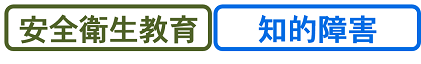 安全衛生教育

知的障害